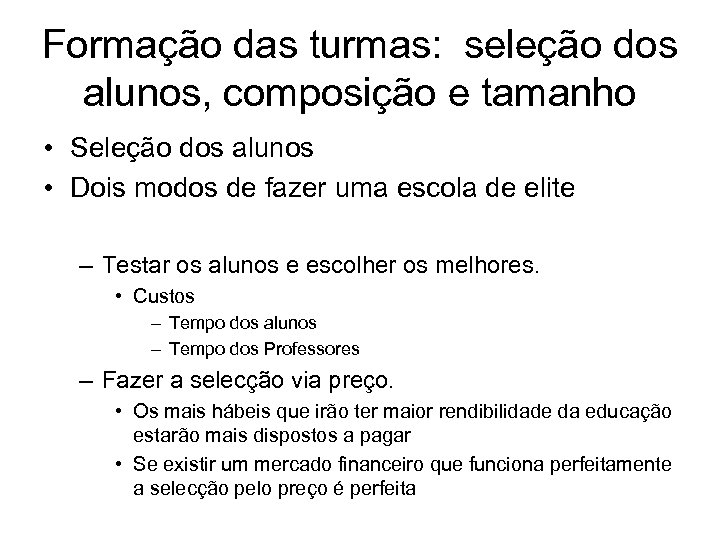 Formação das turmas: seleção dos alunos, composição e tamanho

• Seleção dos alunos
• Dois modos de fazer uma escola de elite

– Testar os alunos e escolher os melhores.
• Custos
– Tempo dos alunos
– Tempo dos Professores
– Fazer a selecção via preço.
• Os mais hábeis que irão ter maior rendibilidade da educação estarão mais dispostos a pagar
• Se existir um mercado financeiro que funciona perfeitamente a selecção pelo preço é perfeita